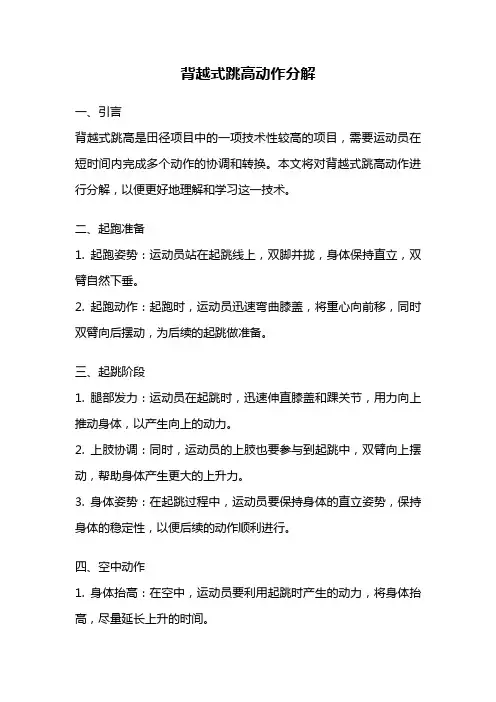 背越式跳高动作分解

一、引言

背越式跳高是田径项目中的一项技术性较高的项目，需要运动员在短时间内完成多个动作的协调和转换。本文将对背越式跳高动作进行分解，以便更好地理解和学习这一技术。

二、起跑准备

1. 起跑姿势：运动员站在起跳线上，双脚并拢，身体保持直立，双臂自然下垂。

2. 起跑动作：起跑时，运动员迅速弯曲膝盖，将重心向前移，同时双臂向后摆动，为后续的起跳做准备。

三、起跳阶段

1. 腿部发力：运动员在起跳时，迅速伸直膝盖和踝关节，用力向上推动身体，以产生向上的动力。

2. 上肢协调：同时，运动员的上肢也要参与到起跳中，双臂向上摆动，帮助身体产生更大的上升力。

3. 身体姿势：在起跳过程中，运动员要保持身体的直立姿势，保持身体的稳定性，以便后续的动作顺利进行。

四、空中动作

1. 身体抬高：在空中，运动员要利用起跳时产生的动力，将身体抬高，尽量延长上升的时间。